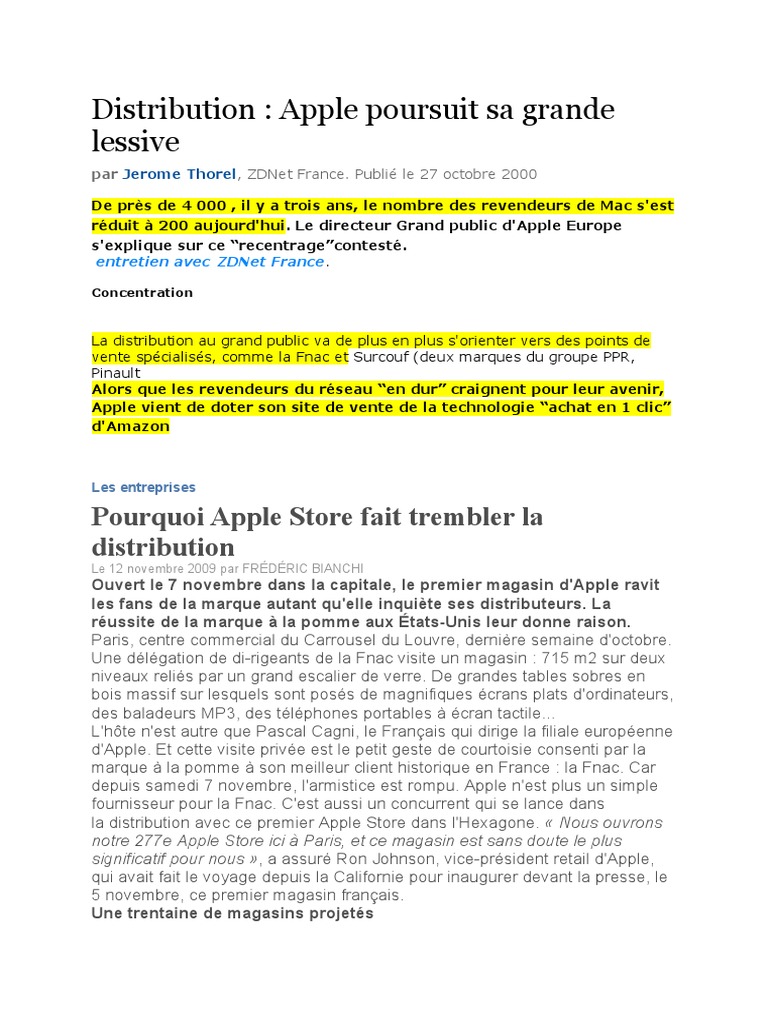 Distribution : Apple poursuit sa grande lessive

par Jerome Thorel, ZDNet France. Publié le 27 octobre 2000

De près de 4 000 , il y a trois ans, le nombre des revendeurs de Mac s'est réduit à 200 aujourd'hui. Le directeur Grand public d'Apple Europe s'explique sur ce “recentrage”contesté.
entretien avec ZDNet France.

Concentration

La distribution au grand public va de plus en plus s'orienter vers des points de vente spécialisés, comme la Fnac et Surcouf (deux marques du groupe PPR, Pinault
Alors que les revendeurs du réseau “en dur” craignent pour leur avenir, Apple vient de doter son site de vente de la technologie “achat en 1 clic” d'Amazon

Les entreprises

Pourquoi Apple Store fait trembler la distribution
Le 12 novembre 2009 par FRÉDÉRIC BIANCHI
Ouvert le 7 novembre dans la capitale, le premier magasin d'Apple ravit les fans de la marque autant qu'elle inquiète ses distributeurs. La réussite de la marque à la pomme aux États-Unis leur donne raison.
Paris, centre commercial du Carrousel du Louvre, dernière semaine d'octobre. Une délégation de di-rigeants de la Fnac visite un magasin : 715 m2 sur deux niveaux reliés par un grand escalier de verre. De grandes tables sobres en bois massif sur lesquels sont posés de magnifiques écrans plats d'ordinateurs, des baladeurs MP3, des téléphones portables à écran tactile...
L'hôte n'est autre que Pascal Cagni, le Français qui dirige la filiale européenne d'Apple. Et cette visite privée est le petit geste de courtoisie consenti par la marque à la pomme à son meilleur client historique en France : la Fnac. Car depuis samedi 7 novembre, l'armistice est rompu. Apple n'est plus un simple fournisseur pour la Fnac. C'est aussi un concurrent qui se lance dans la distribution avec ce premier Apple Store dans l'Hexagone. « Nous ouvrons notre 277e Apple Store ici à Paris, et ce magasin est sans doute le plus significatif pour nous », a assuré Ron Johnson, vice-président retail d'Apple, qui avait fait le voyage depuis la Californie pour inaugurer devant la presse, le 5 novembre, ce premier magasin français.
Une trentaine de magasins projetés